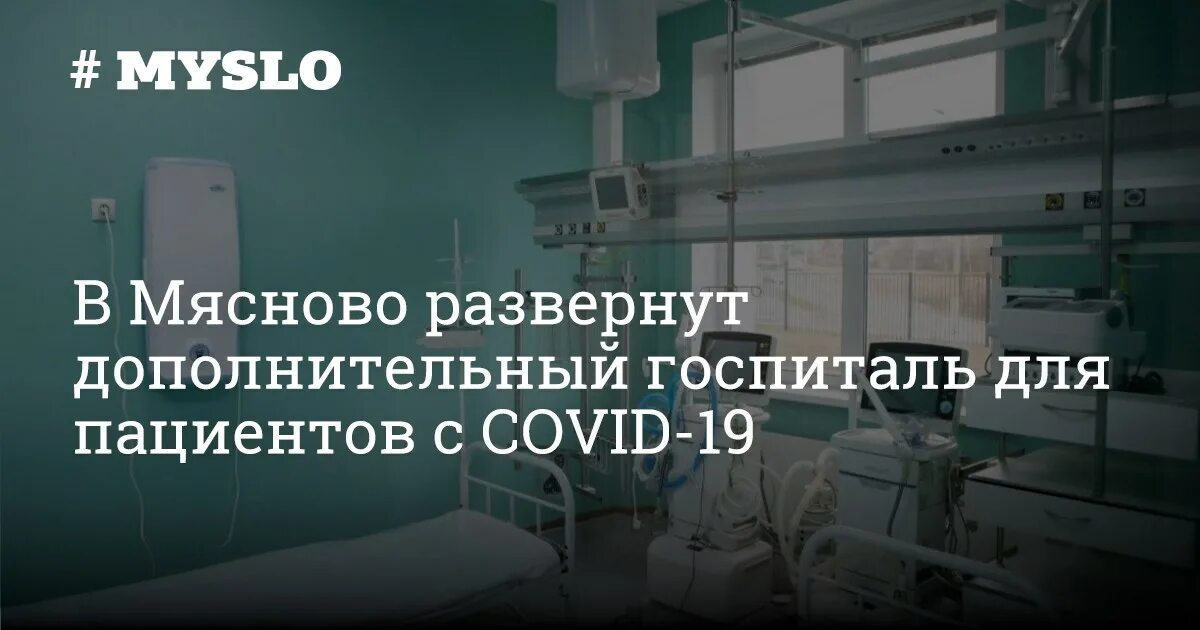 # MYSLO

В Мясново развернут дополнительный госпиталь для пациентов с COVID-19